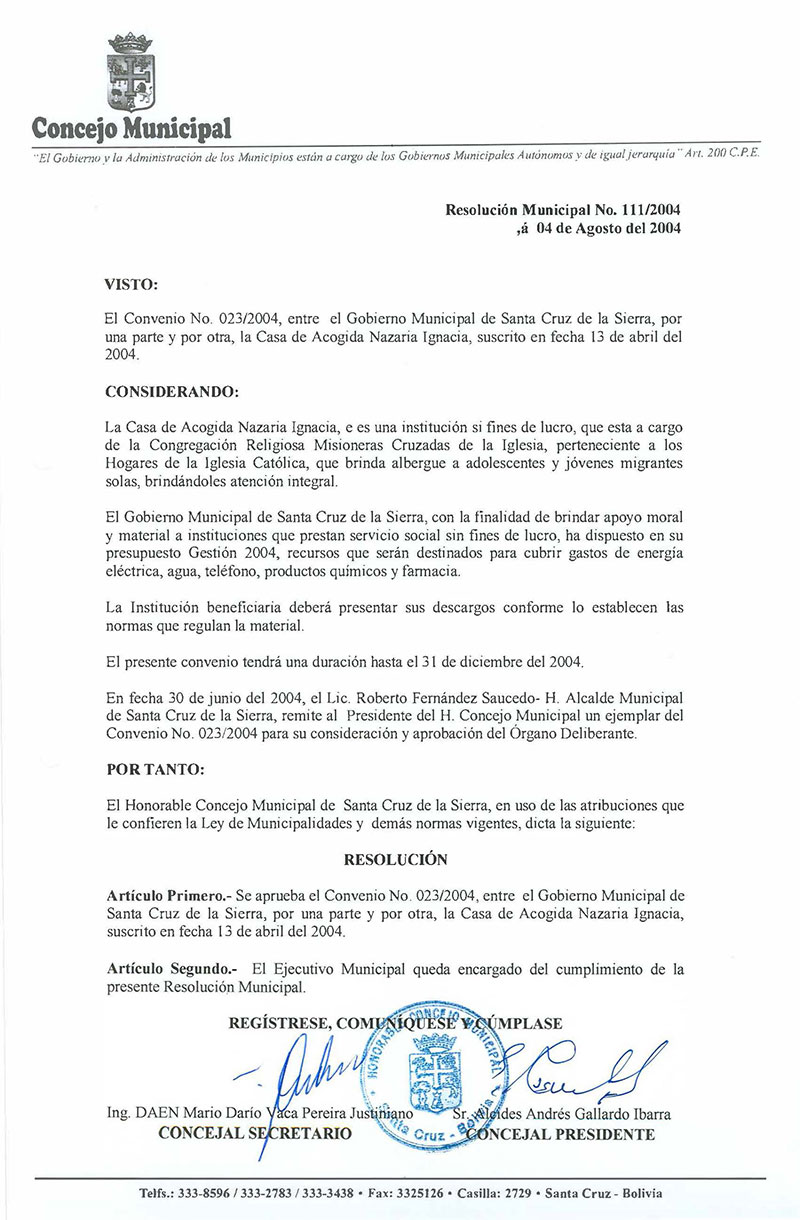 Concejo Municipal

"El Gobierno y la Administración de los Municipios están a cargo de los Gobiernos Municipales Autónomos y de igual jerarquía" Art. 200 C.P.E.

Resolución Municipal No. 111/2004
,á 04 de Agosto del 2004

VISTO:

El Convenio No. 023/2004, entre el Gobierno Municipal de Santa Cruz de la Sierra, por una parte y por otra, la Casa de Acogida Nazaria Ignacia, suscrito en fecha 13 de abril del 2004.

CONSIDERANDO:

La Casa de Acogida Nazaria Ignacia, e es una institución si fines de lucro, que esta a cargo de la Congregación Religiosa Misioneras Cruzadas de la Iglesia, perteneciente a los Hogares de la Iglesia Católica, que brinda albergue a adolescentes y jóvenes migrantes solas, brindándoles atención integral.

El Gobierno Municipal de Santa Cruz de la Sierra, con la finalidad de brindar apoyo moral y material a instituciones que prestan servicio social sin fines de lucro, ha dispuesto en su presupuesto Gestión 2004, recursos que serán destinados para cubrir gastos de energía eléctrica, agua, teléfono, productos químicos y farmacia.

La Institución beneficiaria deberá presentar sus descargos conforme lo establecen las normas que regulan la material.

El presente convenio tendrá una duración hasta el 31 de diciembre del 2004.

En fecha 30 de junio del 2004, el Lic. Roberto Fernández Saucedo- H. Alcalde Municipal de Santa Cruz de la Sierra, remite al Presidente del H. Concejo Municipal un ejemplar del Convenio No. 023/2004 para su consideración y aprobación del Órgano Deliberante.

POR TANTO:

El Honorable Concejo Municipal de Santa Cruz de la Sierra, en uso de las atribuciones que le confieren la Ley de Municipalidades y demás normas vigentes, dicta la siguiente:

RESOLUCIÓN

Artículo Primero.- Se aprueba el Convenio No. 023/2004, entre el Gobierno Municipal de Santa Cruz de la Sierra, por una parte y por otra, la Casa de Acogida Nazaria Ignacia, suscrito en fecha 13 de abril del 2004.

Artículo Segundo.- El Ejecutivo Municipal queda encargado del cumplimiento de la presente Resolución Municipal.

REGÍSTRESE, COMUNÍQUESE Y CÚMPLASE

HONORABLE CONCEJO MUNICIPAL Santa Cruz - Bolivia

Ing. DAEN Mario Darío Vaca Pereira Justiniano
CONCEJAL SECRETARIO

Sr. Alcides Andrés Gallardo Ibarra
CONCEJAL PRESIDENTE

Telfs.: 333-8596 / 333-2783 / 333-3438 • Fax: 3325126 • Casilla: 2729 • Santa Cruz - Bolivia